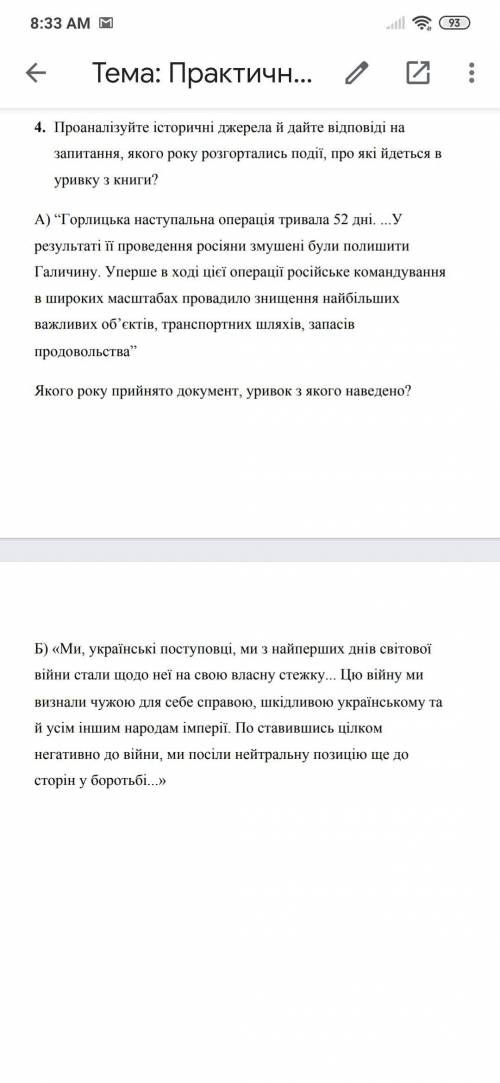 8:33 AM

93

Тема: Практичн...

4. Проаналізуйте історичні джерела й дайте відповіді на запитання, якого року розгортались події, про які йдеться в уривку з книги?

А) “Горлицька наступальна операція тривала 52 дні. ...У результаті її проведення росіяни змушені були полишити Галичину. Уперше в ході цієї операції російське командування в широких масштабах провадило знищення найбільших важливих об’єктів, транспортних шляхів, запасів продовольства”

Якого року прийнято документ, уривок з якого наведено?

Б) «Ми, українські поступовці, ми з найперших днів світової війни стали щодо неї на свою власну стежку... Цю війну ми визнали чужою для себе справою, шкідливою українському та й усім іншим народам імперії. По ставившись цілком негативно до війни, ми посіли нейтральну позицію ще до сторін у боротьбі...»